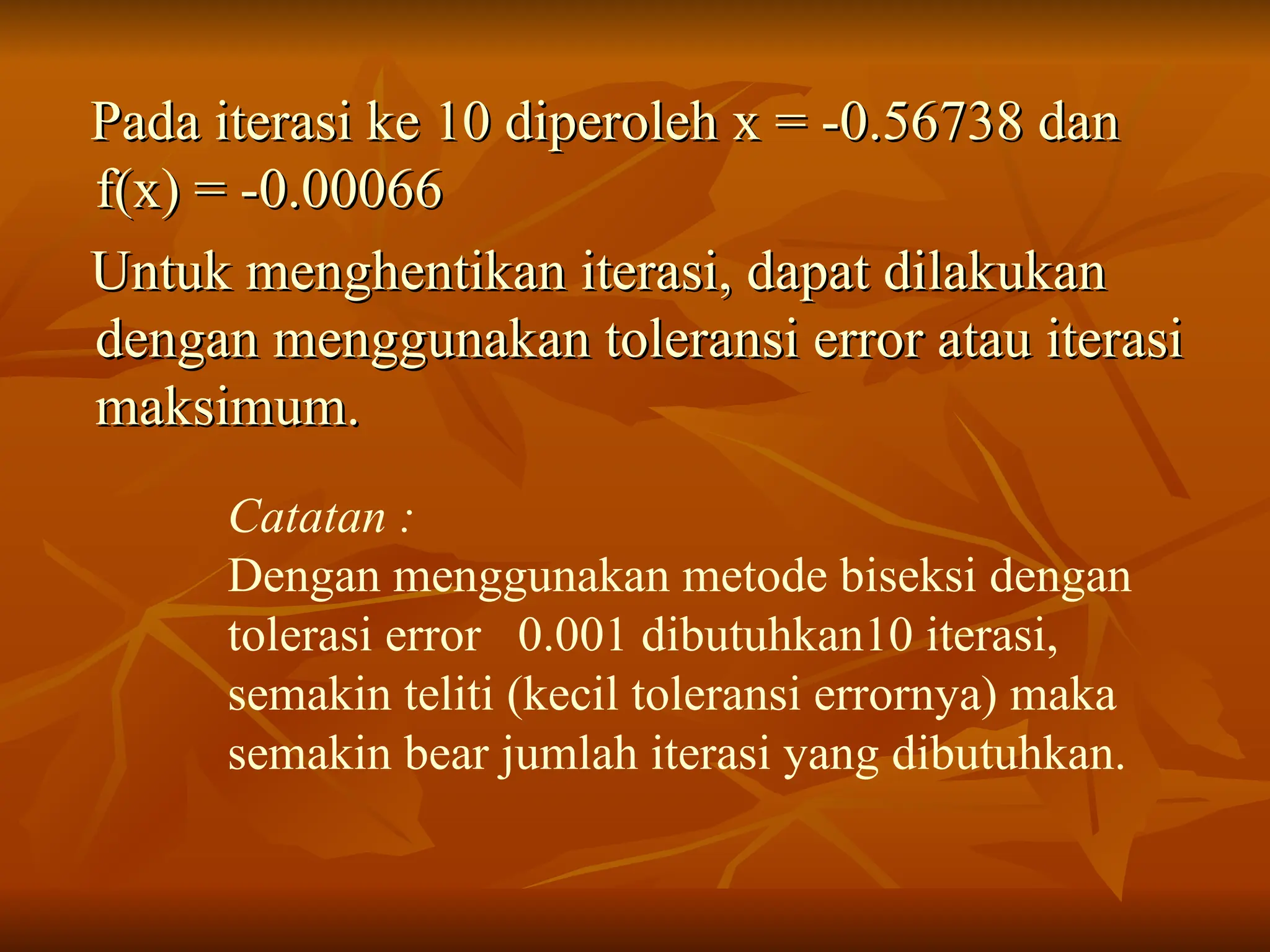 Pada iterasi ke 10 diperoleh x = -0.56738 dan f(x) = -0.00066

Untuk menghentikan iterasi, dapat dilakukan dengan menggunakan toleransi error atau iterasi maksimum.

Catatan :
Dengan menggunakan metode biseksi dengan tolerasi error 0.001 dibutuhkan10 iterasi, semakin teliti (kecil toleransi errornya) maka semakin bear jumlah iterasi yang dibutuhkan.